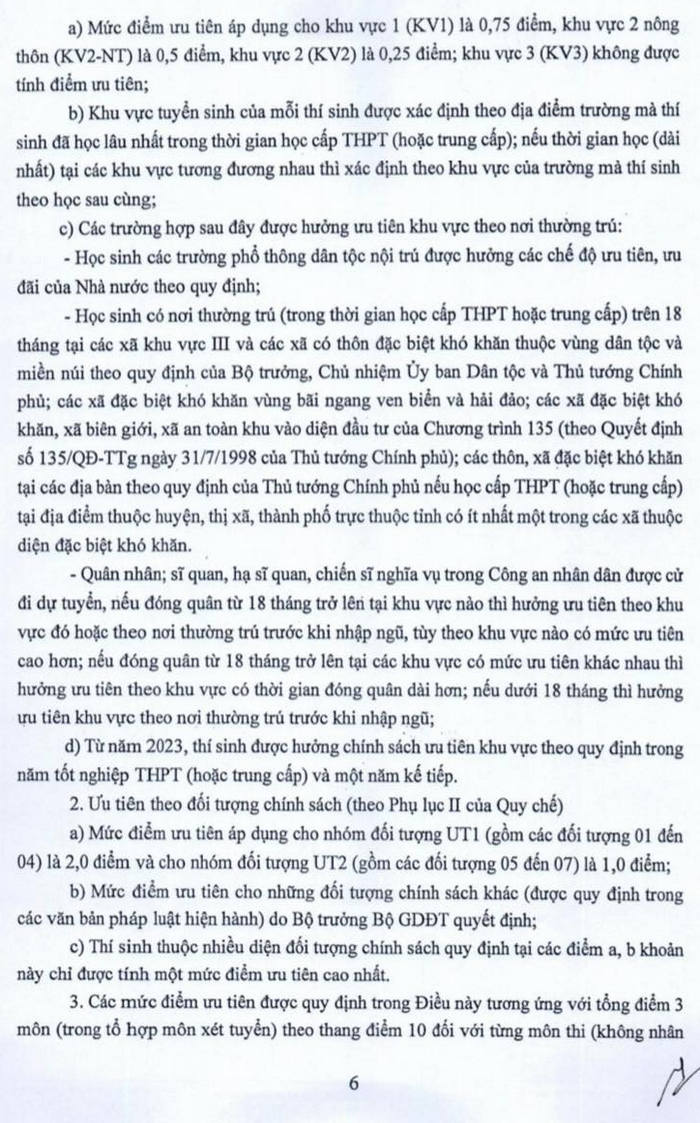 a) Mức điểm ưu tiên áp dụng cho khu vực 1 (KV1) là 0,75 điểm, khu vực 2 nông thôn (KV2-NT) là 0,5 điểm, khu vực 2 (KV2) là 0,25 điểm; khu vực 3 (KV3) không được tính điểm ưu tiên;

b) Khu vực tuyển sinh của mỗi thí sinh được xác định theo địa điểm trường mà thí sinh đã học lâu nhất trong thời gian học cấp THPT (hoặc trung cấp); nếu thời gian học (dài nhất) tại các khu vực tương đương nhau thì xác định theo khu vực của trường mà thí sinh theo học sau cùng;

c) Các trường hợp sau đây được hưởng ưu tiên khu vực theo nơi thường trú:

- Học sinh các trường phổ thông dân tộc nội trú được hưởng các chế độ ưu tiên, ưu đãi của Nhà nước theo quy định;

- Học sinh có nơi thường trú (trong thời gian học cấp THPT hoặc trung cấp) trên 18 tháng tại các xã khu vực III và các xã có thôn đặc biệt khó khăn thuộc vùng dân tộc và miền núi theo quy định của Bộ trưởng, Chủ nhiệm Ủy ban Dân tộc và Thủ tướng Chính phủ; các xã đặc biệt khó khăn vùng bãi ngang ven biển và hải đảo; các xã đặc biệt khó khăn, xã biên giới, xã an toàn khu vào diện đầu tư của Chương trình 135 (theo Quyết định số 135/QĐ-TTg ngày 31/7/1998 của Thủ tướng Chính phủ); các thôn, xã đặc biệt khó khăn tại các địa bàn theo quy định của Thủ tướng Chính phủ nếu học cấp THPT (hoặc trung cấp) tại địa điểm thuộc huyện, thị xã, thành phố trực thuộc tỉnh có ít nhất một trong các xã thuộc diện đặc biệt khó khăn.

- Quân nhân; sĩ quan, hạ sĩ quan, chiến sĩ nghĩa vụ trong Công an nhân dân được cử đi dự tuyển, nếu đóng quân từ 18 tháng trở lên tại khu vực nào thì hưởng ưu tiên theo khu vực đó hoặc theo nơi thường trú trước khi nhập ngũ, tùy theo khu vực nào có mức ưu tiên cao hơn; nếu đóng quân từ 18 tháng trở lên tại các khu vực có mức ưu tiên khác nhau thì hưởng ưu tiên theo khu vực có thời gian đóng quân dài hơn; nếu dưới 18 tháng thì hưởng ưu tiên khu vực theo nơi thường trú trước khi nhập ngũ;

d) Từ năm 2023, thí sinh được hưởng chính sách ưu tiên khu vực theo quy định trong năm tốt nghiệp THPT (hoặc trung cấp) và một năm kế tiếp.

2. Ưu tiên theo đối tượng chính sách (theo Phụ lục II của Quy chế)

a) Mức điểm ưu tiên áp dụng cho nhóm đối tượng UT1 (gồm các đối tượng 01 đến 04) là 2,0 điểm và cho nhóm đối tượng UT2 (gồm các đối tượng 05 đến 07) là 1,0 điểm;

b) Mức điểm ưu tiên cho những đối tượng chính sách khác (được quy định trong các văn bản pháp luật hiện hành) do Bộ trưởng Bộ GDĐT quyết định;

c) Thí sinh thuộc nhiều diện đối tượng chính sách quy định tại các điểm a, b khoản này chỉ được tính một mức điểm ưu tiên cao nhất.

3. Các mức điểm ưu tiên được quy định trong Điều này tương ứng với tổng điểm 3 môn (trong tổ hợp môn xét tuyển) theo thang điểm 10 đối với từng môn thi (không nhân

6